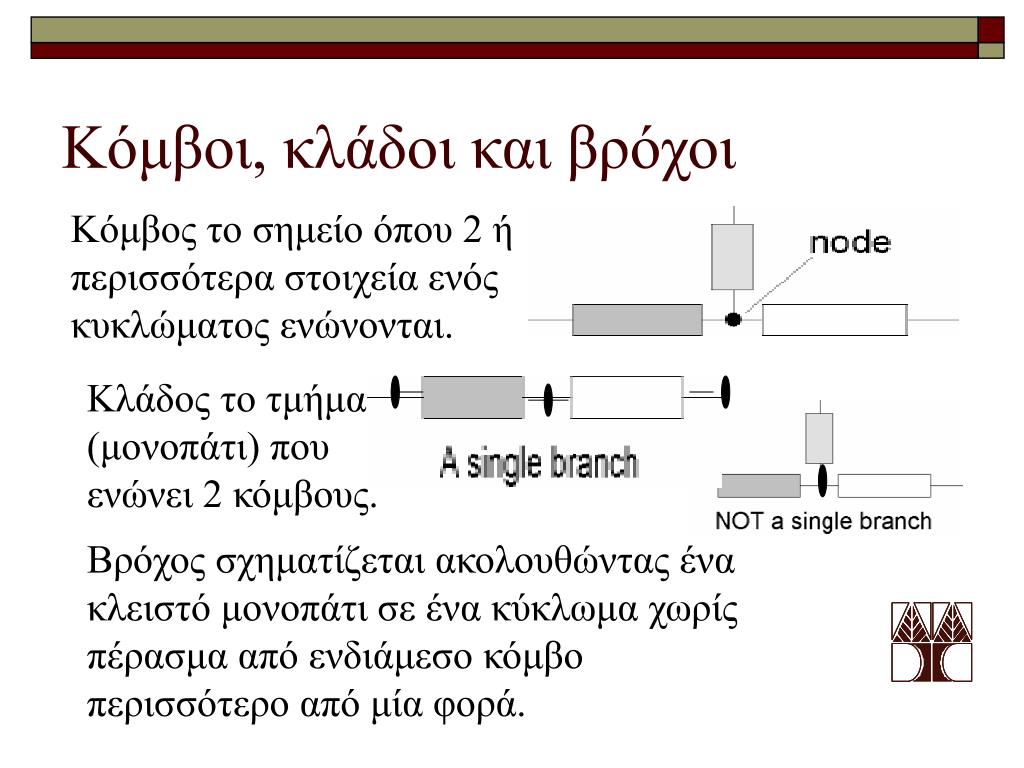 Κόμβοι, κλάδοι και βρόχοι

Κόμβος το σημείο όπου 2 ή περισσότερα στοιχεία ενός κυκλώματος ενώνονται.

node

Κλάδος το τμήμα (μονοπάτι) που ενώνει 2 κόμβους.

A single branch

NOT a single branch

Βρόχος σχηματίζεται ακολουθώντας ένα κλειστό μονοπάτι σε ένα κύκλωμα χωρίς πέρασμα από ενδιάμεσο κόμβο περισσότερο από μία φορά.